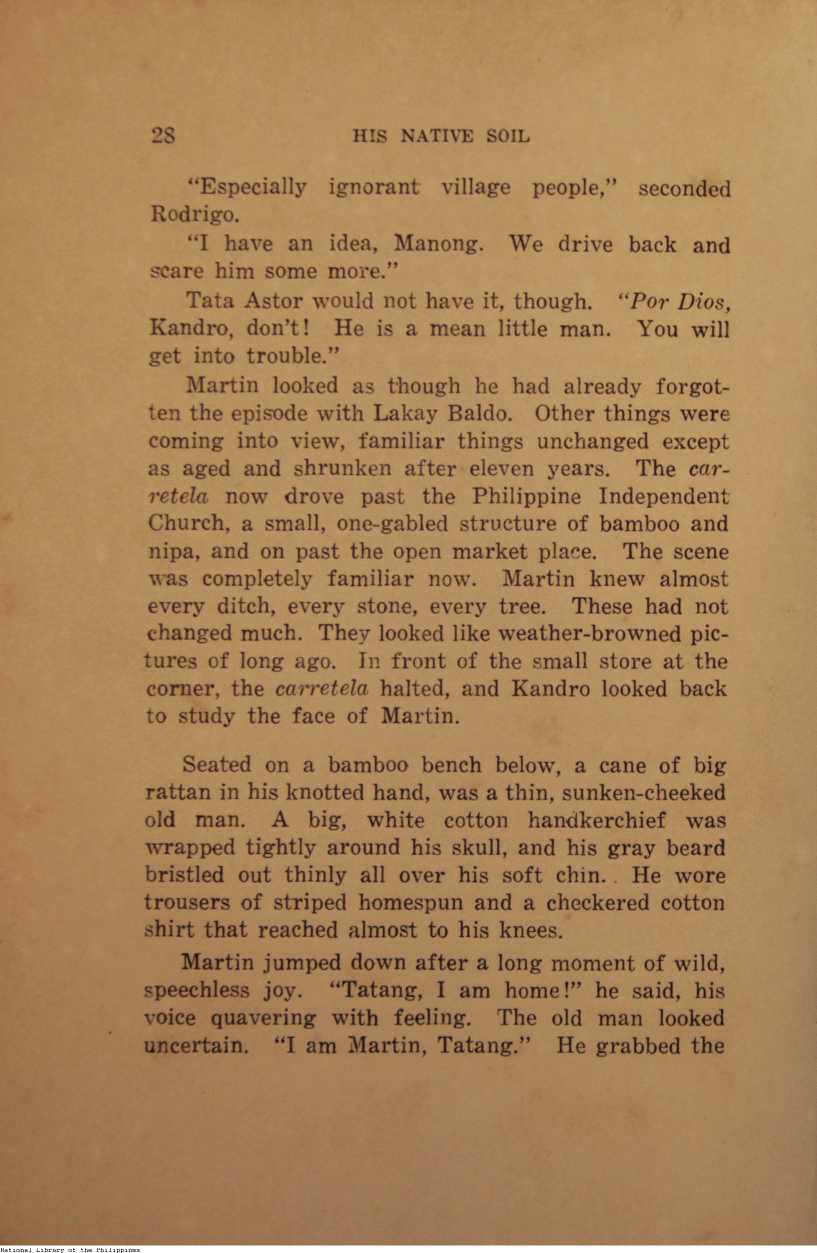 28 HIS NATIVE SOIL

"Especially ignorant village people," seconded Rodrigo.

"I have an idea, Manong. We drive back and scare him some more."

Tata Astor would not have it, though. "Por Dios, Kandro, don't! He is a mean little man. You will get into trouble."

Martin looked as though he had already forgotten the episode with Lakay Baldo. Other things were coming into view, familiar things unchanged except as aged and shrunken after eleven years. The carretela now drove past the Philippine Independent Church, a small, one-gabled structure of bamboo and nipa, and on past the open market place. The scene was completely familiar now. Martin knew almost every ditch, every stone, every tree. These had not changed much. They looked like weather-browned pictures of long ago. In front of the small store at the corner, the carretela halted, and Kandro looked back to study the face of Martin.

Seated on a bamboo bench below, a cane of big rattan in his knotted hand, was a thin, sunken-cheeked old man. A big, white cotton handkerchief was wrapped tightly around his skull, and his gray beard bristled out thinly all over his soft chin. He wore trousers of striped homespun and a checkered cotton shirt that reached almost to his knees.

Martin jumped down after a long moment of wild, speechless joy. "Tatang, I am home!" he said, his voice quavering with feeling. The old man looked uncertain. "I am Martin, Tatang." He grabbed the

National Library of the Philippines